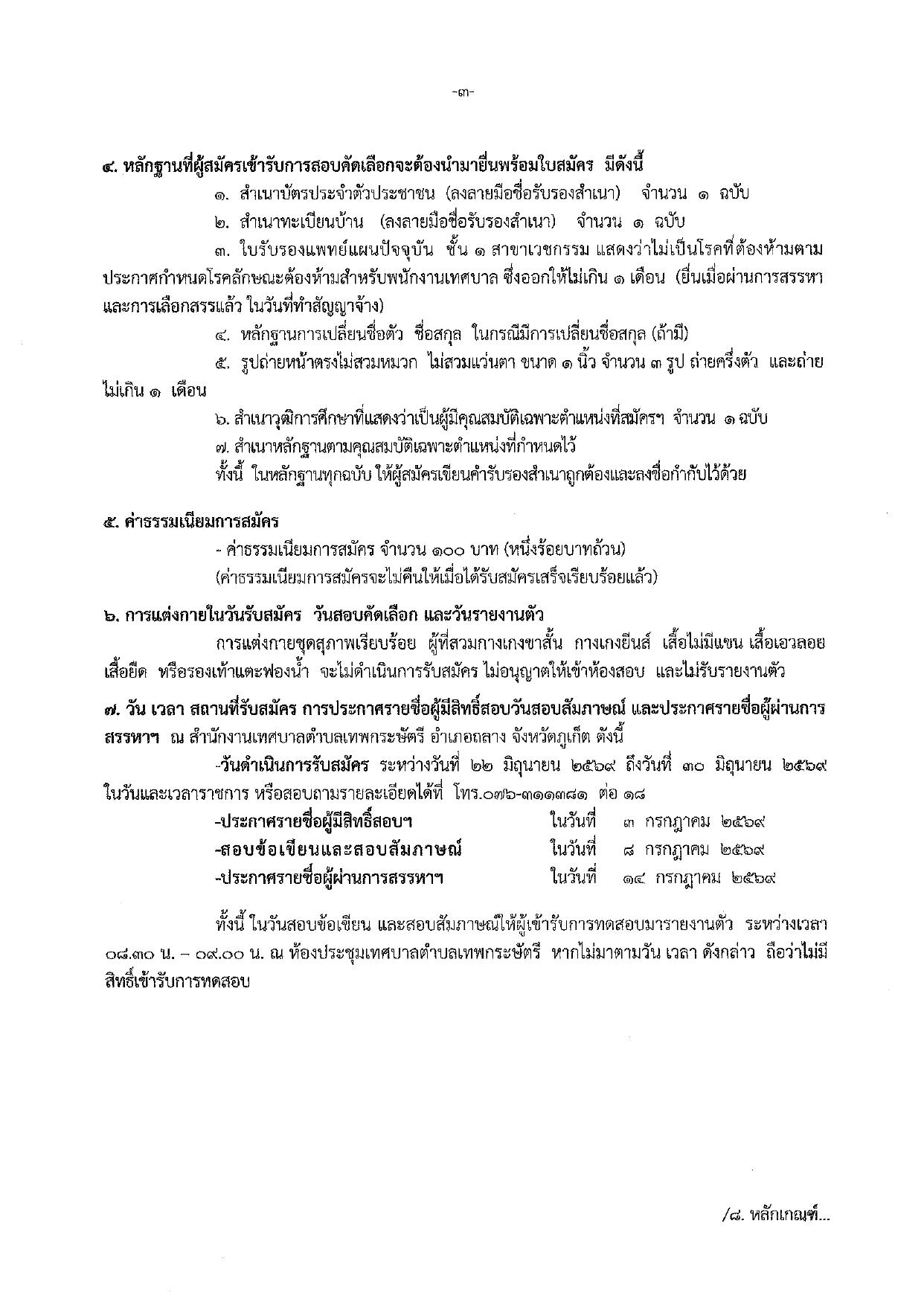 -๓-

๔. หลักฐานที่ผู้สมัครเข้ารับการสอบคัดเลือกจะต้องนำมายื่นพร้อมใบสมัคร มีดังนี้

๑. สำเนาบัตรประจำตัวประชาชน (ลงลายมือชื่อรับรองสำเนา) จำนวน ๑ ฉบับ

๒. สำเนาทะเบียนบ้าน (ลงลายมือชื่อรับรองสำเนา) จำนวน ๑ ฉบับ

๓. ใบรับรองแพทย์แผนปัจจุบัน ชั้น ๑ สาขาเวชกรรม แสดงว่าไม่เป็นโรคที่ต้องห้ามตามประกาศกำหนดโรคลักษณะต้องห้ามสำหรับพนักงานเทศบาล ซึ่งออกให้ไม่เกิน ๑ เดือน (ยื่นเมื่อผ่านการสรรหาและการเลือกสรรแล้ว ในวันที่ทำสัญญาจ้าง)

๔. หลักฐานการเปลี่ยนชื่อตัว ชื่อสกุล ในกรณีมีการเปลี่ยนชื่อสกุล (ถ้ามี)

๕. รูปถ่ายหน้าตรงไม่สวมหมวก ไม่สวมแว่นตา ขนาด ๑ นิ้ว จำนวน ๓ รูป ถ่ายครึ่งตัว และถ่ายไม่เกิน ๑ เดือน

๖. สำเนาวุฒิการศึกษาที่แสดงว่าเป็นผู้มีคุณสมบัติเฉพาะตำแหน่งที่สมัครฯ จำนวน ๑ ฉบับ

๗. สำเนาหลักฐานตามคุณสมบัติเฉพาะตำแหน่งที่กำหนดไว้

ทั้งนี้ ในหลักฐานทุกฉบับ ให้ผู้สมัครเขียนคำรับรองสำเนาถูกต้องและลงชื่อกำกับไว้ด้วย

๕. ค่าธรรมเนียมการสมัคร

- ค่าธรรมเนียมการสมัคร จำนวน ๑๐๐ บาท (หนึ่งร้อยบาทถ้วน)
(ค่าธรรมเนียมการสมัครจะไม่คืนให้เมื่อได้รับสมัครเสร็จเรียบร้อยแล้ว)

๖. การแต่งกายในวันรับสมัคร วันสอบคัดเลือก และวันรายงานตัว

การแต่งกายชุดสุภาพเรียบร้อย ผู้ที่สวมกางเกงขาสั้น กางเกงยีนส์ เสื้อไม่มีแขน เสื้อเอวลอย เสื้อยืด หรือรองเท้าแตะฟองน้ำ จะไม่ดำเนินการรับสมัคร ไม่อนุญาตให้เข้าห้องสอบ และไม่รับรายงานตัว

๗. วัน เวลา สถานที่รับสมัคร การประกาศรายชื่อผู้มีสิทธิ์สอบวันสอบสัมภาษณ์ และประกาศรายชื่อผู้ผ่านการสรรหาฯ ณ สำนักงานเทศบาลตำบลเทพกระษัตรี อำเภอถลาง จังหวัดภูเก็ต ดังนี้

-วันดำเนินการรับสมัคร ระหว่างวันที่ ๒๒ มิถุนายน ๒๕๖๙ ถึงวันที่ ๓๐ มิถุนายน ๒๕๖๙ ในวันและเวลาราชการ หรือสอบถามรายละเอียดได้ที่ โทร.๐๗๖-๓๑๑๓๘๑ ต่อ ๑๘

-ประกาศรายชื่อผู้มีสิทธิ์สอบฯ ในวันที่ ๓ กรกฎาคม ๒๕๖๙
-สอบข้อเขียนและสอบสัมภาษณ์ ในวันที่ ๘ กรกฎาคม ๒๕๖๙
-ประกาศรายชื่อผู้ผ่านการสรรหาฯ ในวันที่ ๑๔ กรกฎาคม ๒๕๖๙

ทั้งนี้ ในวันสอบข้อเขียน และสอบสัมภาษณ์ให้ผู้เข้ารับการทดสอบมารายงานตัว ระหว่างเวลา ๐๘.๓๐ น. – ๐๙.๐๐ น. ณ ห้องประชุมเทศบาลตำบลเทพกระษัตรี หากไม่มาตามวัน เวลา ดังกล่าว ถือว่าไม่มีสิทธิ์เข้ารับการทดสอบ

/๘. หลักเกณฑ์...